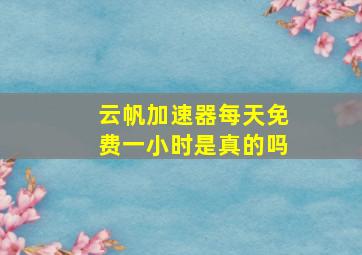 云帆加速器每天免费一小时是真的吗